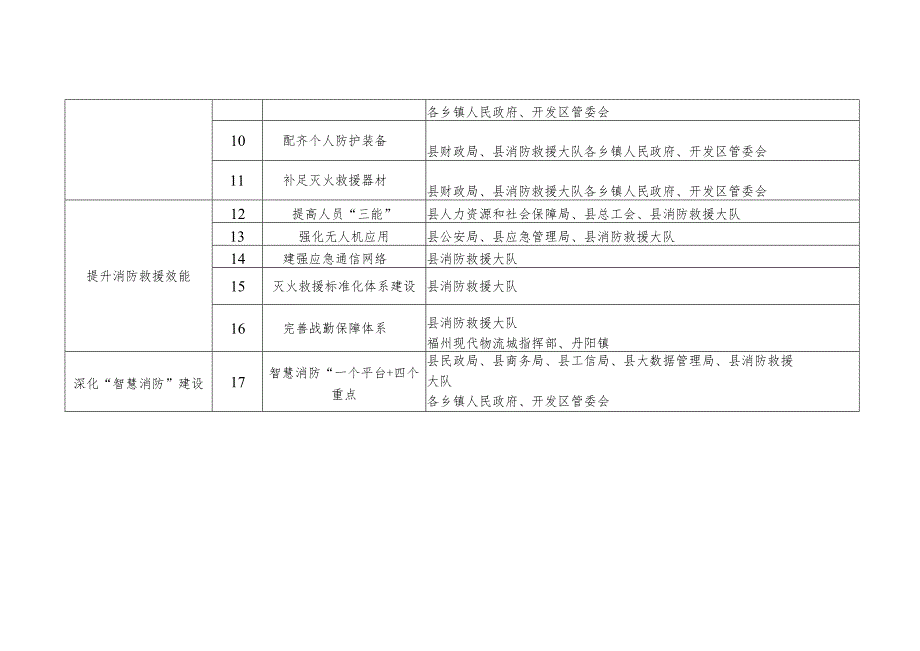 |  |  |  | 各乡镇人民政府、开发区管委会 |
|---|---|---|---|
|  | 10 | 配齐个人防护装备 | 县财政局、县消防救援大队各乡镇人民政府、开发区管委会 |
|  | 11 | 补足灭火救援器材 | 县财政局、县消防救援大队各乡镇人民政府、开发区管委会 |
| 提升消防救援效能 | 12 | 提高人员“三能” | 县人力资源和社会保障局、县总工会、县消防救援大队 |
|  | 13 | 强化无人机应用 | 县公安局、县应急管理局、县消防救援大队 |
|  | 14 | 建强应急通信网络 | 县消防救援大队 |
|  | 15 | 灭火救援标准化体系建设 | 县消防救援大队 |
|  | 16 | 完善战勤保障体系 | 县消防救援大队 福州现代物流城指挥部、丹阳镇 |
| 深化“智慧消防”建设 | 17 | 智慧消防“一个平台+四个重点 | 县民政局、县商务局、县工信局、县大数据管理局、县消防救援大队 各乡镇人民政府、开发区管委会 |